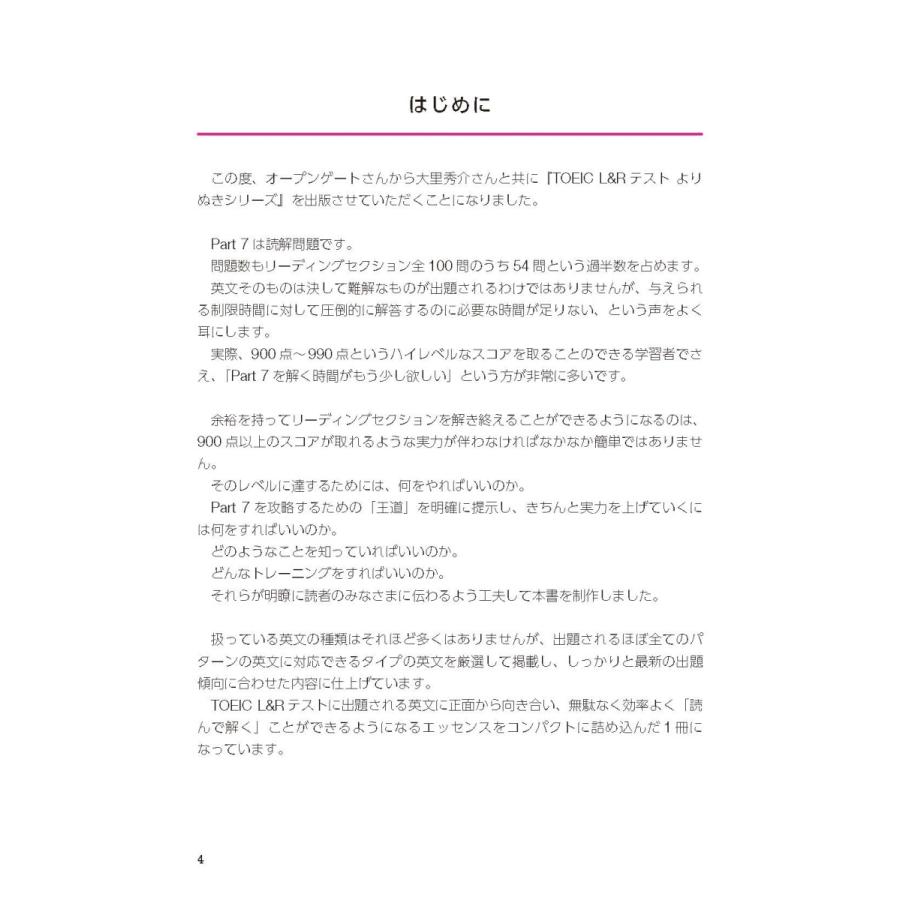 はじめに

この度、オープンゲートさんから大里秀介さんと共に『TOEIC L&R テスト よりぬきシリーズ』を出版させていただくことになりました。

Part 7 は読解問題です。
問題数もリーディングセクション全 100 問のうち 54 問という過半数を占めます。
英文そのものは決して難解なものが出題されるわけではありませんが、与えられる制限時間に対して圧倒的に解答するのに必要な時間が足りない、という声をよく耳にします。
実際、900 点～990 点というハイレベルなスコアを取ることのできる学習者でさえ、「Part 7 を解く時間がもう少し欲しい」という方が非常に多いです。

余裕を持ってリーディングセクションを解き終えることができるようになるのは、900 点以上のスコアが取れるような実力が伴わなければなかなか簡単ではありません。
そのレベルに達するためには、何をやればいいのか。
Part 7 を攻略するための「王道」を明確に提示し、きちんと実力を上げていくには何をすればいいのか。
どのようなことを知っていればいいのか。
どんなトレーニングをすればいいのか。
それらが明瞭に読者のみなさまに伝わるよう工夫して本書を制作しました。

扱っている英文の種類はそれほど多くはありませんが、出題されるほぼ全てのパターンの英文に対応できるタイプの英文を厳選して掲載し、しっかりと最新の出題傾向に合わせた内容に仕上げています。
TOEIC L&R テストに出題される英文に正面から向き合い、無駄なく効率よく「読んで解く」ことができるようになるエッセンスをコンパクトに詰め込んだ 1 冊になっています。

4